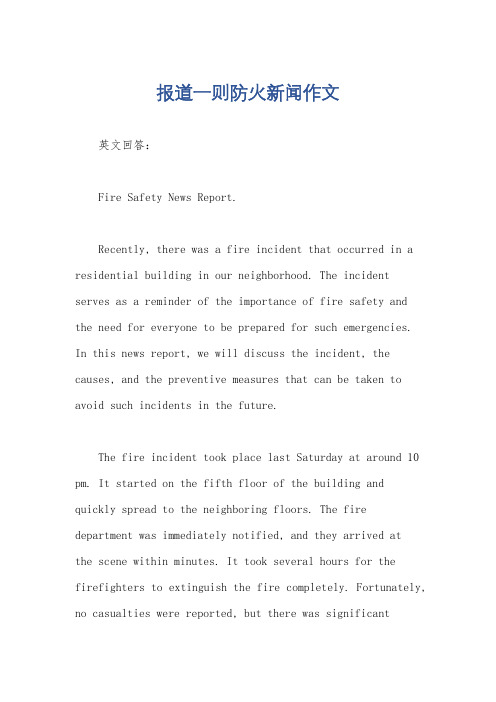 报道一则防火新闻作文

英文回答：

Fire Safety News Report.

Recently, there was a fire incident that occurred in a residential building in our neighborhood. The incident serves as a reminder of the importance of fire safety and the need for everyone to be prepared for such emergencies. In this news report, we will discuss the incident, the causes, and the preventive measures that can be taken to avoid such incidents in the future.

The fire incident took place last Saturday at around 10 pm. It started on the fifth floor of the building and quickly spread to the neighboring floors. The fire department was immediately notified, and they arrived at the scene within minutes. It took several hours for the firefighters to extinguish the fire completely. Fortunately, no casualties were reported, but there was significant